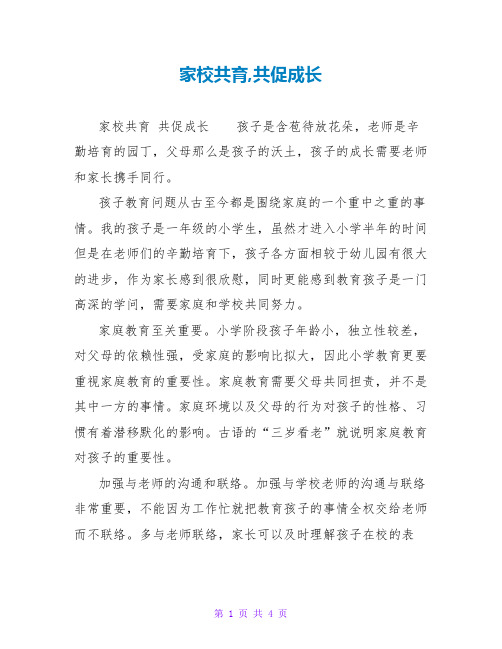 家校共育,共促成长

家校共育 共促成长　　孩子是含苞待放花朵，老师是辛勤培育的园丁，父母那么是孩子的沃土，孩子的成长需要老师和家长携手同行。

孩子教育问题从古至今都是围绕家庭的一个重中之重的事情。我的孩子是一年级的小学生，虽然才进入小学半年的时间但是在老师们的辛勤培育下，孩子各方面相较于幼儿园有很大的进步，作为家长感到很欣慰，同时更能感到教育孩子是一门高深的学问，需要家庭和学校共同努力。

家庭教育至关重要。小学阶段孩子年龄小，独立性较差，对父母的依赖性强，受家庭的影响比拟大，因此小学教育更要重视家庭教育的重要性。家庭教育需要父母共同担责，并不是其中一方的事情。家庭环境以及父母的行为对孩子的性格、习惯有着潜移默化的影响。古语的“三岁看老”就说明家庭教育对孩子的重要性。

加强与老师的沟通和联络。加强与学校老师的沟通与联络非常重要，不能因为工作忙就把教育孩子的事情全权交给老师而不联络。多与老师联络，家长可以及时理解孩子在校的表

第 1 页 共 4 页